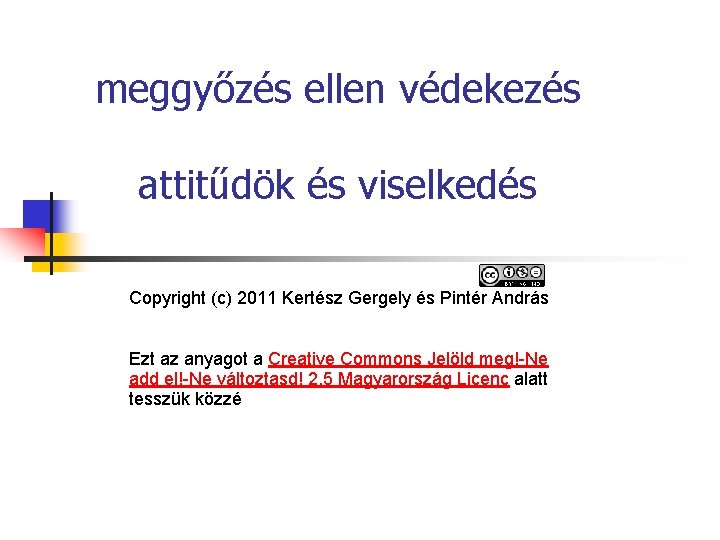 meggyőzés ellen védekezés

attitűdök és viselkedés

Copyright (c) 2011 Kertész Gergely és Pintér András

Ezt az anyagot a Creative Commons Jelöld meg!-Ne add el!-Ne változtasd! 2.5 Magyarország Licenc alatt tesszük közzé